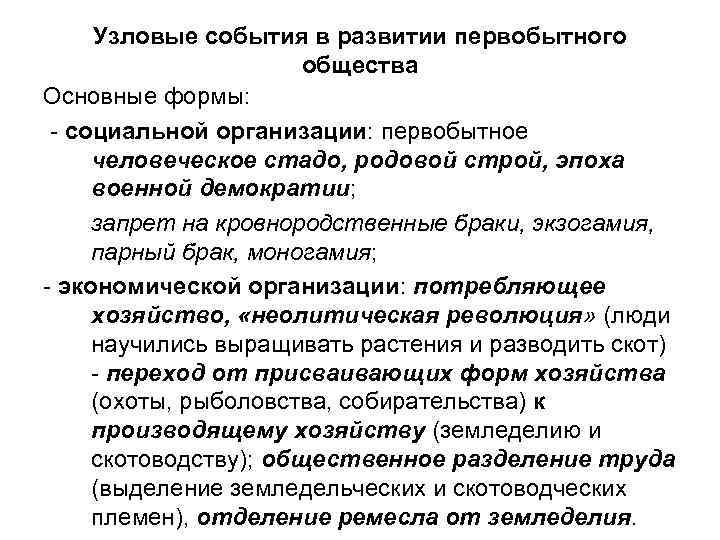 Узловые события в развитии первобытного общества

Основные формы:

- социальной организации: первобытное человеческое стадо, родовой строй, эпоха военной демократии;

запрет на кровнородственные браки, экзогамия, парный брак, моногамия;

- экономической организации: потребляющее хозяйство, «неолитическая революция» (люди научились выращивать растения и разводить скот) - переход от присваивающих форм хозяйства (охоты, рыболовства, собирательства) к производящему хозяйству (земледелию и скотоводству); общественное разделение труда (выделение земледельческих и скотоводческих племен), отделение ремесла от земледелия.